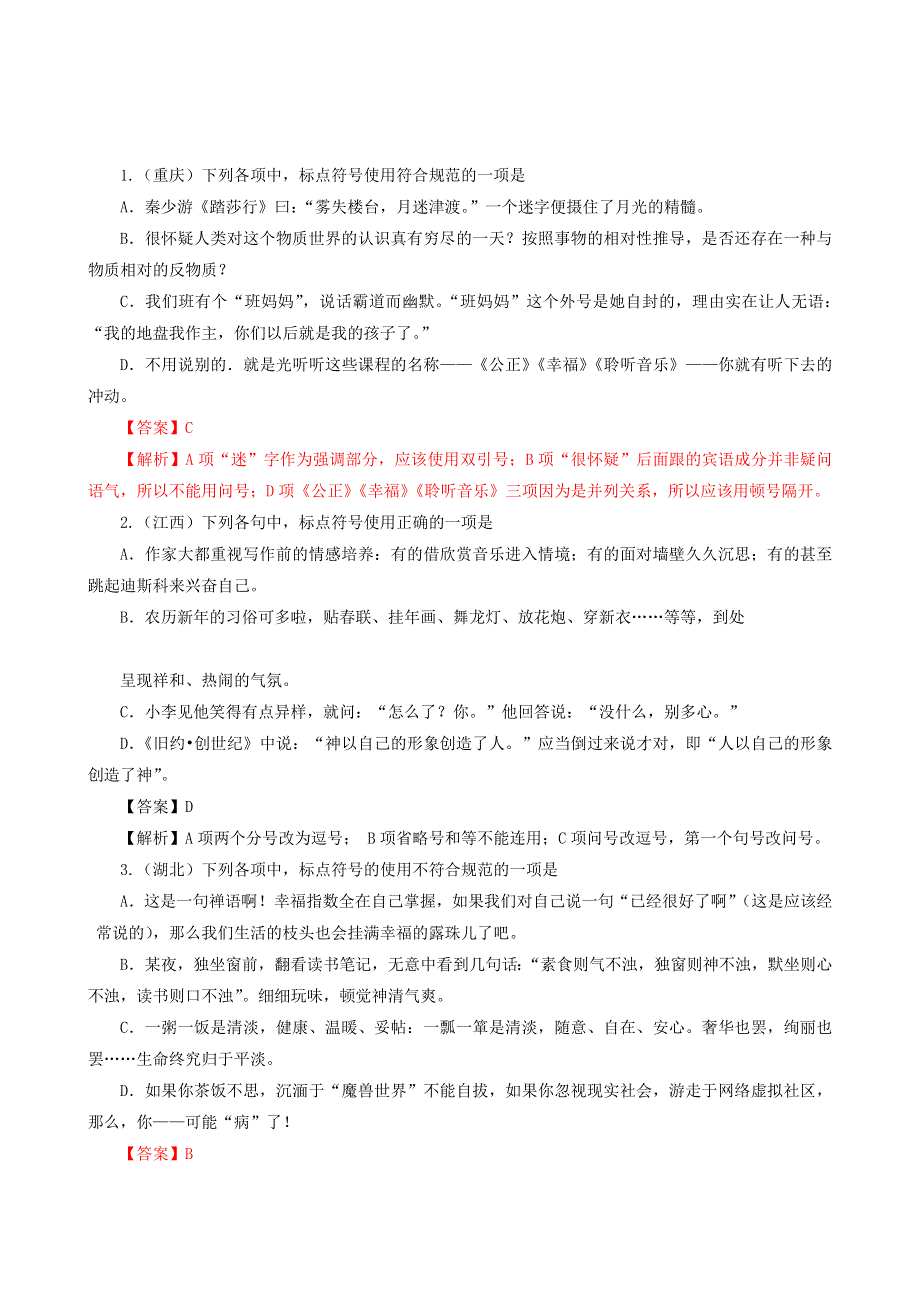 1.（重庆）下列各项中，标点符号使用符合规范的一项是

A．秦少游《踏莎行》曰：“雾失楼台，月迷津渡。”一个迷字便摄住了月光的精髓。

B．很怀疑人类对这个物质世界的认识真有穷尽的一天？按照事物的相对性推导，是否还存在一种与物质相对的反物质？

C．我们班有个“班妈妈”，说话霸道而幽默。“班妈妈”这个外号是她自封的，理由实在让人无语：“我的地盘我作主，你们以后就是我的孩子了。”

D．不用说别的．就是光听听这些课程的名称——《公正》《幸福》《聆听音乐》——你就有听下去的冲动。

【答案】C

【解析】A项“迷”字作为强调部分，应该使用双引号；B项“很怀疑”后面跟的宾语成分并非疑问语气，所以不能用问号；D项《公正》《幸福》《聆听音乐》三项因为是并列关系，所以应该用顿号隔开。

2.（江西）下列各句中，标点符号使用正确的一项是

A．作家大都重视写作前的情感培养：有的借欣赏音乐进入情境；有的面对墙壁久久沉思；有的甚至跳起迪斯科来兴奋自己。

B．农历新年的习俗可多啦，贴春联、挂年画、舞龙灯、放花炮、穿新衣……等等，到处

呈现祥和、热闹的气氛。

C．小李见他笑得有点异样，就问：“怎么了？你。”他回答说：“没什么，别多心。”

D．《旧约•创世纪》中说：“神以自己的形象创造了人。”应当倒过来说才对，即“人以自己的形象创造了神”。

【答案】D

【解析】A项两个分号改为逗号； B项省略号和等不能连用；C项问号改逗号，第一个句号改问号。

3.（湖北）下列各项中，标点符号的使用不符合规范的一项是

A．这是一句禅语啊！幸福指数全在自己掌握，如果我们对自己说一句“已经很好了啊”（这是应该经常说的），那么我们生活的枝头也会挂满幸福的露珠儿了吧。

B．某夜，独坐窗前，翻看读书笔记，无意中看到几句话：“素食则气不浊，独窗则神不浊，默坐则心不浊，读书则口不浊”。细细玩味，顿觉神清气爽。

C．一粥一饭是清淡，健康、温暖、妥帖：一瓢一箪是清淡，随意、自在、安心。奢华也罢，绚丽也罢……生命终究归于平淡。

D．如果你茶饭不思，沉湎于“魔兽世界”不能自拔，如果你忽视现实社会，游走于网络虚拟社区，那么，你——可能“病”了！

【答案】B